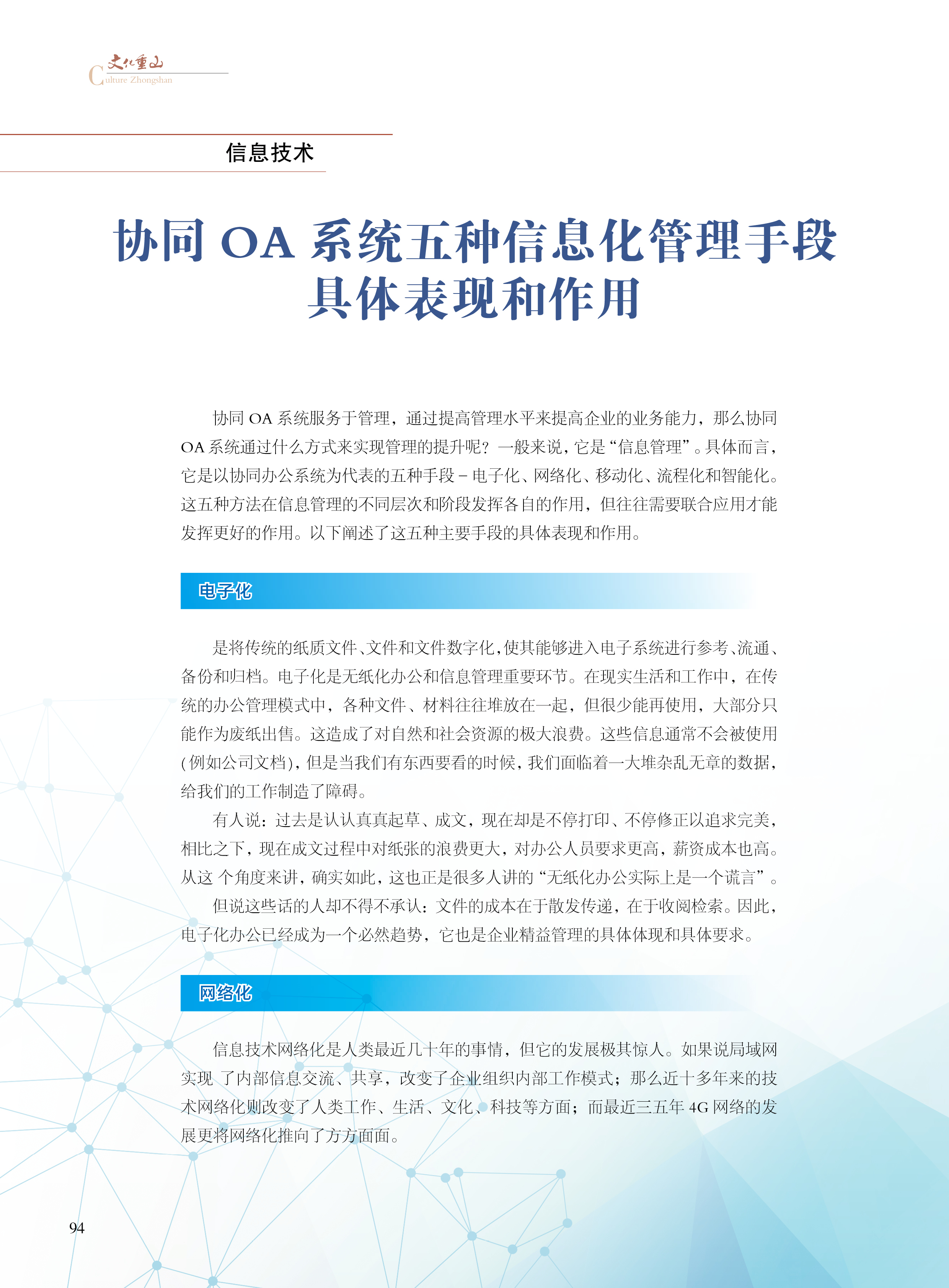 文化重山
Culture Zhongshan

信息技术

协同 OA 系统五种信息化管理手段具体表现和作用

协同 OA 系统服务于管理，通过提高管理水平来提高企业的业务能力，那么协同 OA 系统通过什么方式来实现管理的提升呢？一般来说，它是“信息管理”。具体而言，它是以协同办公系统为代表的五种手段－电子化、网络化、移动化、流程化和智能化。这五种方法在信息管理的不同层次和阶段发挥各自的作用，但往往需要联合应用才能发挥更好的作用。以下阐述了这五种主要手段的具体表现和作用。

电子化

是将传统的纸质文件、文件和文件数字化，使其能够进入电子系统进行参考、流通、备份和归档。电子化是无纸化办公和信息管理重要环节。在现实生活和工作中，在传统的办公管理模式中，各种文件、材料往往堆放在一起，但很少能再使用，大部分只能作为废纸出售。这造成了对自然和社会资源的极大浪费。这些信息通常不会被使用（例如公司文档），但是当我们有东西要看的时候，我们面临着一大堆杂乱无章的数据，给我们的工作制造了障碍。

有人说：过去是认认真真起草、成文，现在却是不停打印、不停修正以追求完美，相比之下，现在成文过程中对纸张的浪费更大，对办公人员要求更高，薪资成本也高。从这 个角度来讲，确实如此，这也正是很多人讲的“无纸化办公实际上是一个谎言”。

但说这些话的人却不得不承认：文件的成本在于散发传递，在于收阅检索。因此，电子化办公已经成为一个必然趋势，它也是企业精益管理的具体体现和具体要求。

网络化

信息技术网络化是人类最近几十年的事情，但它的发展极其惊人。如果说局域网实现 了内部信息交流、共享，改变了企业组织内部工作模式；那么近十多年来的技术网络化则改变了人类工作、生活、文化、科技等方面；而最近三五年 4G 网络的发展更将网络化推向了方方面面。

94